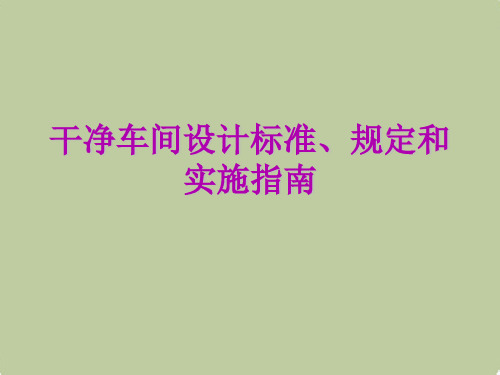 干净车间设计标准、规定和实施指南